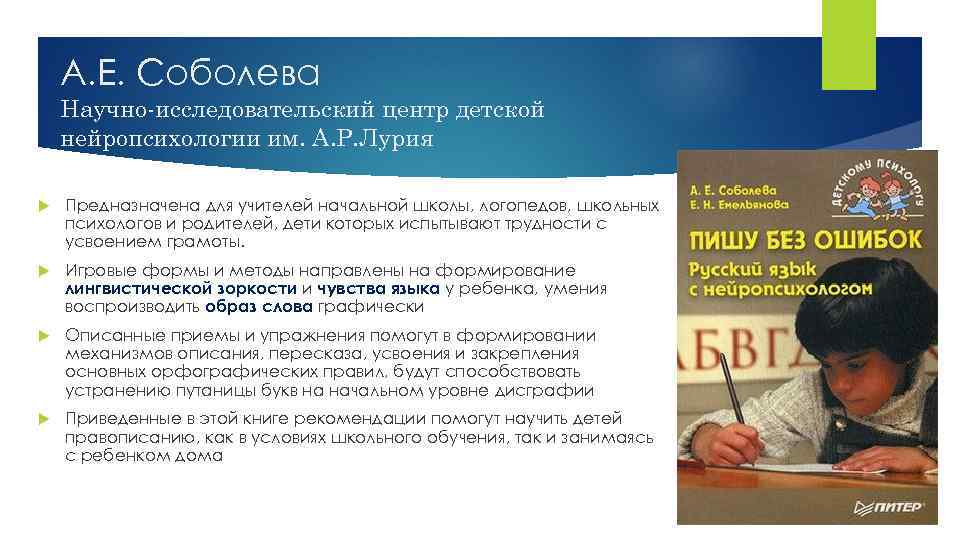 А.Е. Соболева
Научно-исследовательский центр детской нейропсихологии им. А.Р.Лурия

Предназначена для учителей начальной школы, логопедов, школьных психологов и родителей, дети которых испытывают трудности с усвоением грамоты.

Игровые формы и методы направлены на формирование лингвистической зоркости и чувства языка у ребенка, умения воспроизводить образ слова графически

Описанные приемы и упражнения помогут в формировании механизмов описания, пересказа, усвоения и закрепления основных орфографических правил, будут способствовать устранению путаницы букв на начальном уровне дисграфии

Приведенные в этой книге рекомендации помогут научить детей правописанию, как в условиях школьного обучения, так и занимаясь с ребенком дома

А. Е. Соболева
Е. Н. Емельянова
ДЕТСКОМУ ПСИХОЛОГУ
ПИШУ БЕЗ ОШИБОК
Русский язык с нейропсихологом
АБВГД
ПИТЕР